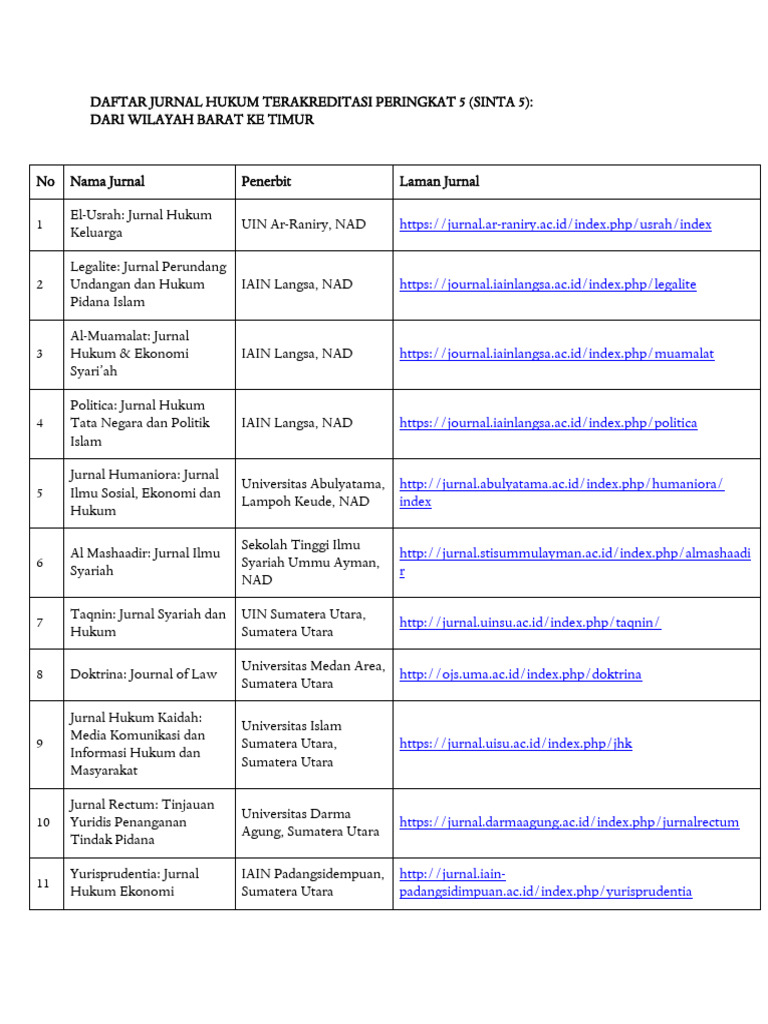 DAFTAR JURNAL HUKUM TERAKREDITASI PERINGKAT 5 (SINTA 5):
DARI WILAYAH BARAT KE TIMUR

| No | Nama Jurnal | Penerbit | Laman Jurnal |
|---|---|---|---|
| 1 | El-Usrah: Jurnal Hukum Keluarga | UIN Ar-Raniry, NAD | https://jurnal.ar-raniry.ac.id/index.php/usrah/index |
| 2 | Legalite: Jurnal Perundang Undangan dan Hukum Pidana Islam | IAIN Langsa, NAD | https://journal.iainlangsa.ac.id/index.php/legalite |
| 3 | Al-Muamalat: Jurnal Hukum & Ekonomi Syari'ah | IAIN Langsa, NAD | https://journal.iainlangsa.ac.id/index.php/muamalat |
| 4 | Politica: Jurnal Hukum Tata Negara dan Politik Islam | IAIN Langsa, NAD | https://journal.iainlangsa.ac.id/index.php/politica |
| 5 | Jurnal Humaniora: Jurnal Ilmu Sosial, Ekonomi dan Hukum | Universitas Abulyatama, Lampoh Keude, NAD | http://jurnal.abulyatama.ac.id/index.php/humaniora/index |
| 6 | Al Mashaadir: Jurnal Ilmu Syariah | Sekolah Tinggi Ilmu Syariah Ummu Ayman, NAD | http://jurnal.stisummulayman.ac.id/index.php/almashaadir |
| 7 | Taqnin: Jurnal Syariah dan Hukum | UIN Sumatera Utara, Sumatera Utara | http://jurnal.uinsu.ac.id/index.php/taqnin/ |
| 8 | Doktrina: Journal of Law | Universitas Medan Area, Sumatera Utara | http://ojs.uma.ac.id/index.php/doktrina |
| 9 | Jurnal Hukum Kaidah: Media Komunikasi dan Informasi Hukum dan Masyarakat | Universitas Islam Sumatera Utara, Sumatera Utara | https://jurnal.uisu.ac.id/index.php/jhk |
| 10 | Jurnal Rectum: Tinjauan Yuridis Penanganan Tindak Pidana | Universitas Darma Agung, Sumatera Utara | https://jurnal.darmaagung.ac.id/index.php/jurnalrectum |
| 11 | Yurisprudentia: Jurnal Hukum Ekonomi | IAIN Padangsidempuan, Sumatera Utara | http://jurnal.iain-padangsidimpuan.ac.id/index.php/yurisprudentia |